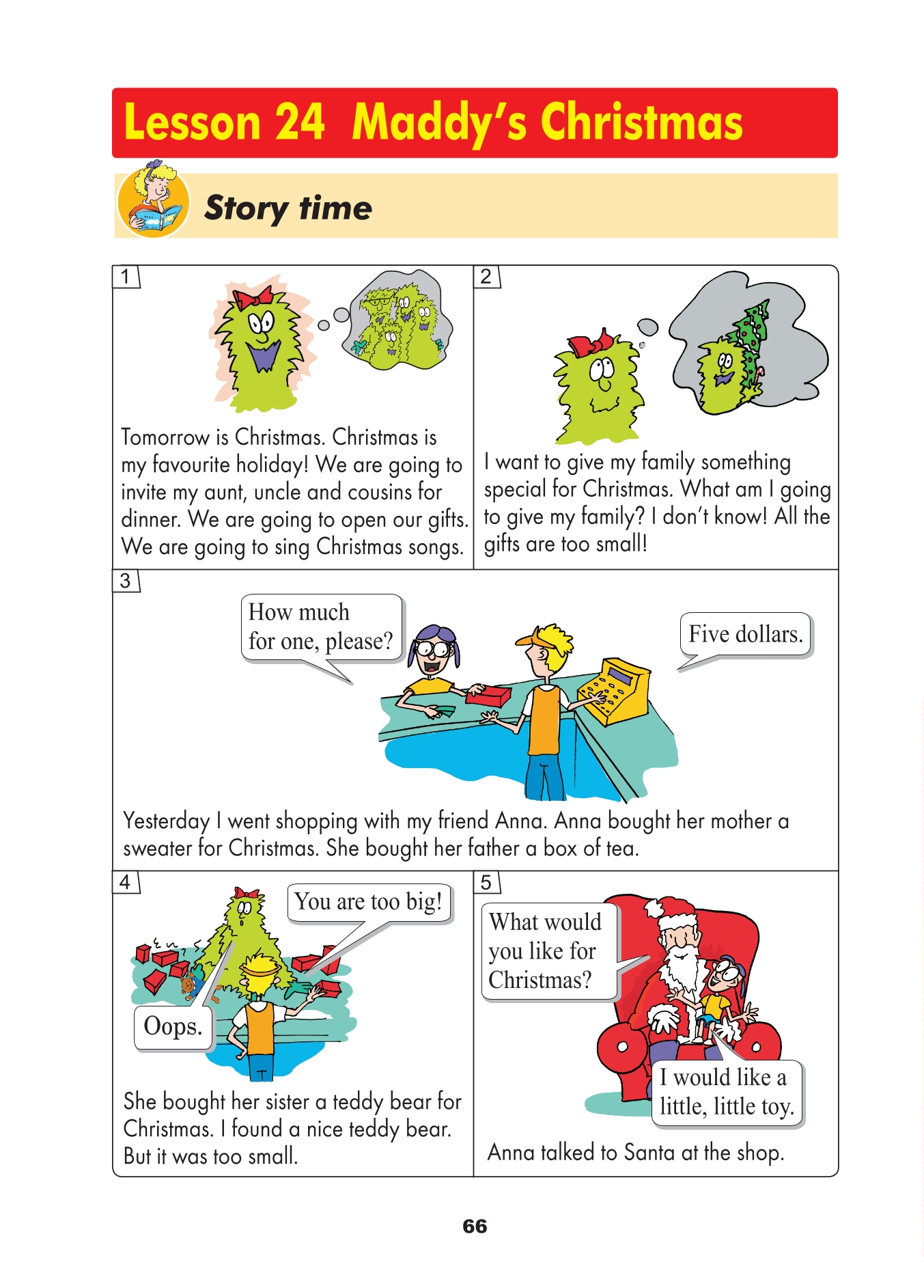 Lesson 24 Maddy's Christmas

Story time

1

Tomorrow is Christmas. Christmas is my favourite holiday! We are going to invite my aunt, uncle and cousins for dinner. We are going to open our gifts. We are going to sing Christmas songs.

2

I want to give my family something special for Christmas. What am I going to give my family? I don't know! All the gifts are too small!

3

How much for one, please?

Five dollars.

Yesterday I went shopping with my friend Anna. Anna bought her mother a sweater for Christmas. She bought her father a box of tea.

4

You are too big!

Oops.

She bought her sister a teddy bear for Christmas. I found a nice teddy bear. But it was too small.

5

What would you like for Christmas?

I would like a little, little toy.

Anna talked to Santa at the shop.

66